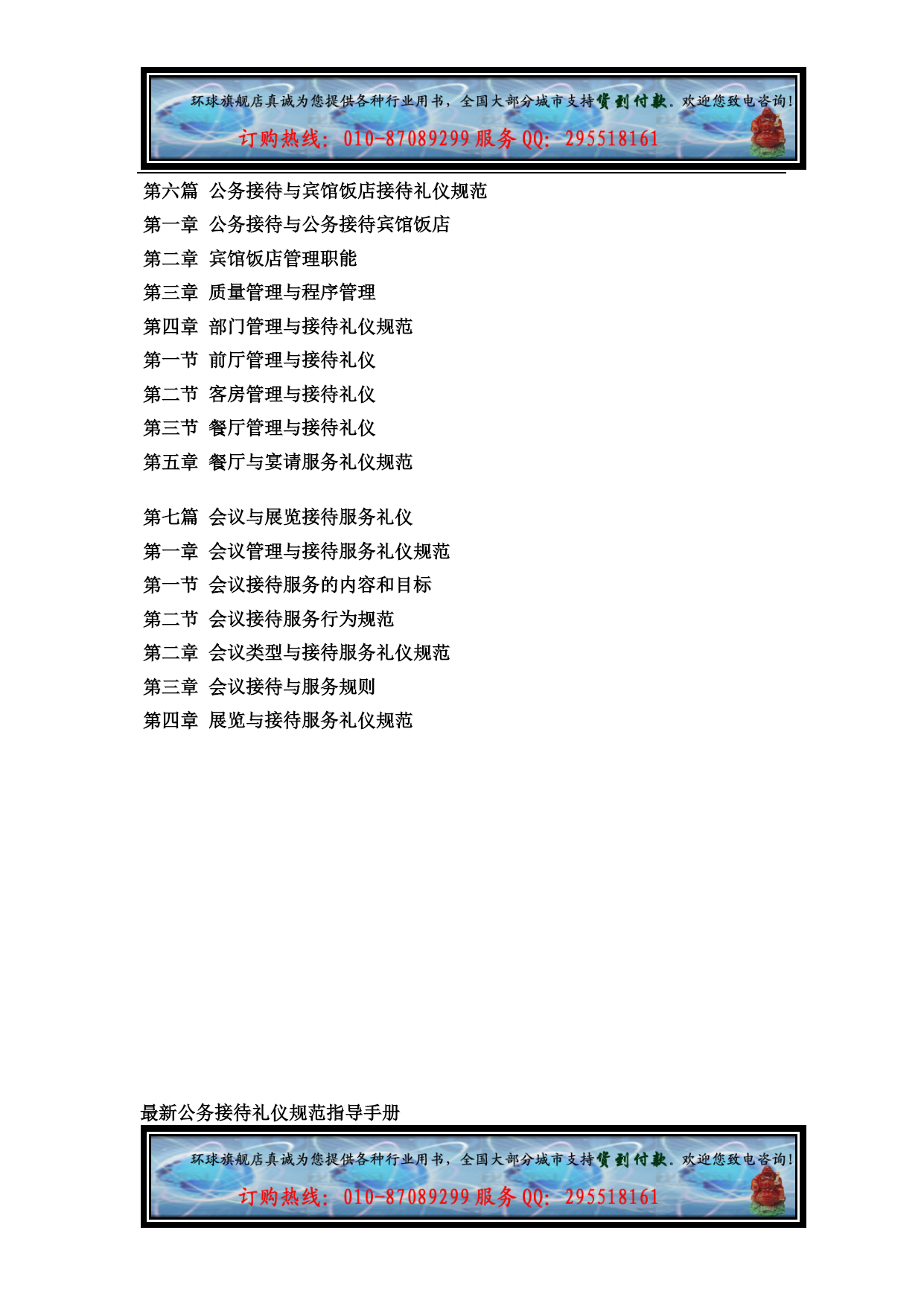 环球旗舰店真诚为您提供各种行业用书，全国大部分城市支持货到付款。欢迎您致电咨询！
订购热线：010-87089299 服务 QQ：295518161

第六篇 公务接待与宾馆饭店接待礼仪规范
第一章 公务接待与公务接待宾馆饭店
第二章 宾馆饭店管理职能
第三章 质量管理与程序管理
第四章 部门管理与接待礼仪规范
第一节 前厅管理与接待礼仪
第二节 客房管理与接待礼仪
第三节 餐厅管理与接待礼仪
第五章 餐厅与宴请服务礼仪规范

第七篇 会议与展览接待服务礼仪
第一章 会议管理与接待服务礼仪规范
第一节 会议接待服务的内容和目标
第二节 会议接待服务行为规范
第二章 会议类型与接待服务礼仪规范
第三章 会议接待与服务规则
第四章 展览与接待服务礼仪规范

最新公务接待礼仪规范指导手册

环球旗舰店真诚为您提供各种行业用书，全国大部分城市支持货到付款。欢迎您致电咨询！
订购热线：010-87089299 服务 QQ：295518161